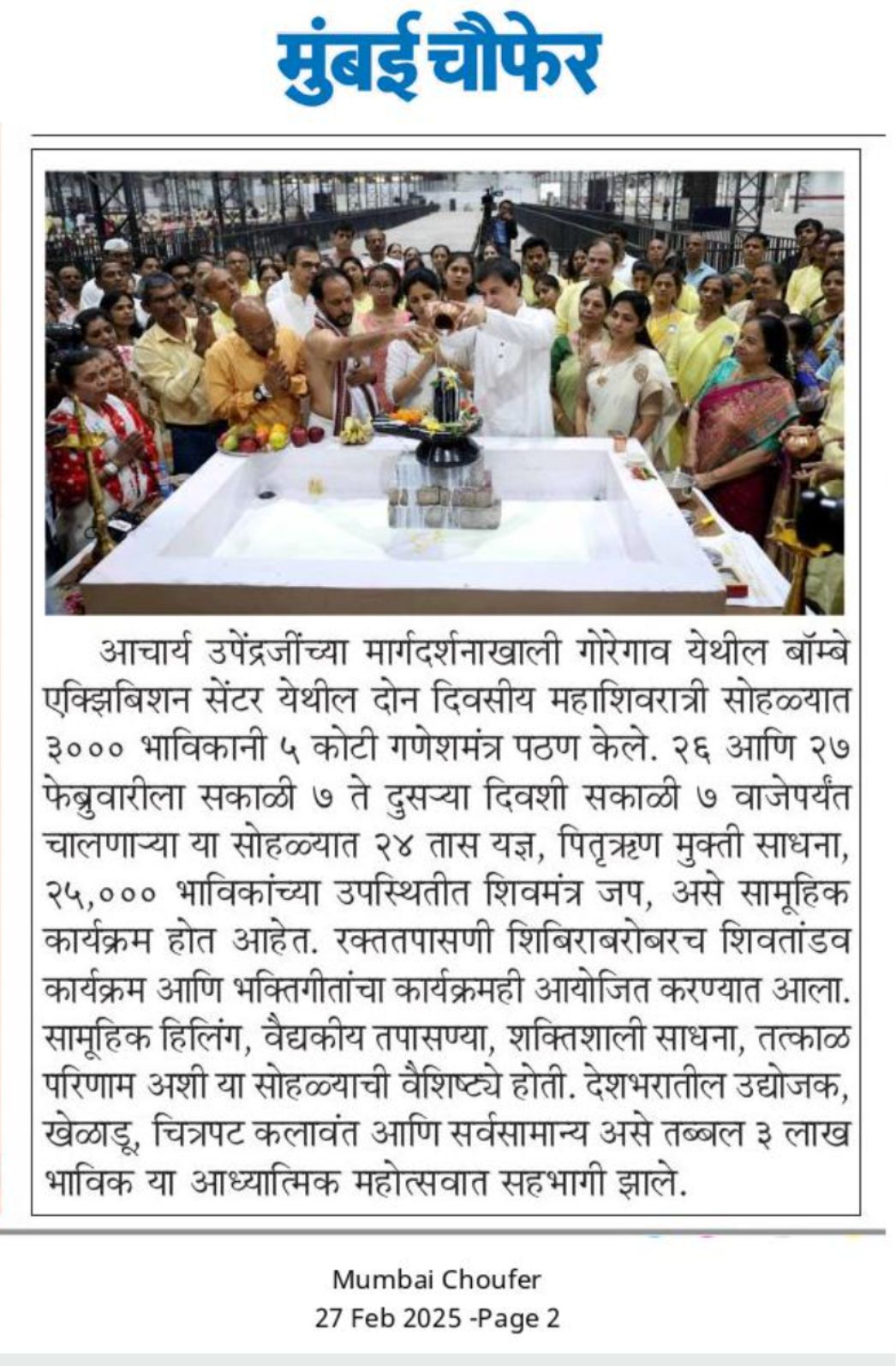 मुंबई चौफेर

आचार्य उपेंद्रजींच्या मार्गदर्शनाखाली गोरेगाव येथील बॉम्बे एक्झिबिशन सेंटर येथील दोन दिवसीय महाशिवरात्री सोहळ्यात ३००० भाविकानी ५ कोटी गणेशमंत्र पठण केले. २६ आणि २७ फेब्रुवारीला सकाळी ७ ते दुसऱ्या दिवशी सकाळी ७ वाजेपर्यंत चालणाऱ्या या सोहळ्यात २४ तास यज्ञ, पितृऋण मुक्ती साधना, २५,००० भाविकांच्या उपस्थितीत शिवमंत्र जप, असे सामूहिक कार्यक्रम होत आहेत. रक्ततपासणी शिबिराबरोबरच शिवतांडव कार्यक्रम आणि भक्तिगीतांचा कार्यक्रमही आयोजित करण्यात आला. सामूहिक हिलिंग, वैद्यकीय तपासण्या, शक्तिशाली साधना, तत्काळ परिणाम अशी या सोहळ्याची वैशिष्ट्ये होती. देशभरातील उद्योजक, खेळाडू, चित्रपट कलावंत आणि सर्वसामान्य असे तब्बल ३ लाख भाविक या आध्यात्मिक महोत्सवात सहभागी झाले.

Mumbai Choufer
27 Feb 2025 -Page 2